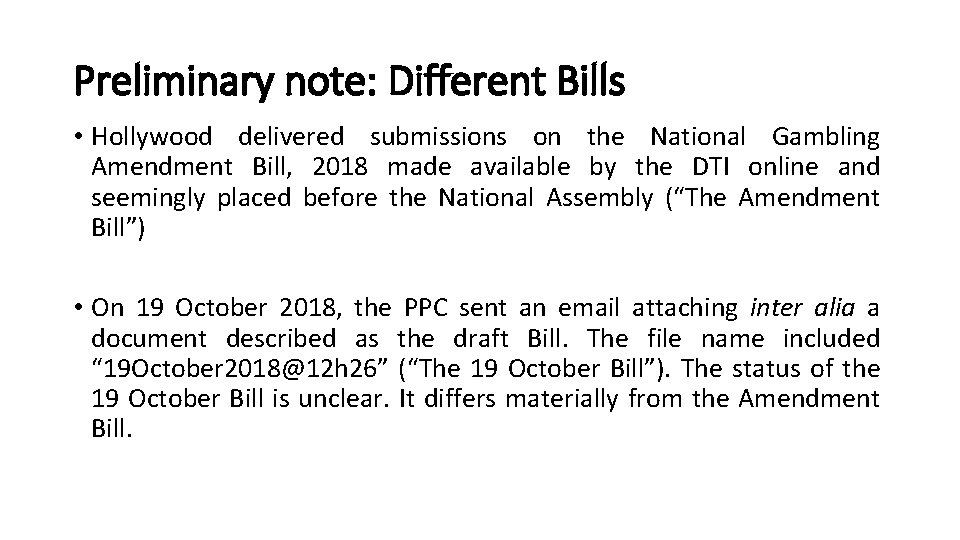 Preliminary note: Different Bills

• Hollywood delivered submissions on the National Gambling Amendment Bill, 2018 made available by the DTI online and seemingly placed before the National Assembly (“The Amendment Bill”)

• On 19 October 2018, the PPC sent an email attaching inter alia a document described as the draft Bill. The file name included “19October2018@12h26” (“The 19 October Bill”). The status of the 19 October Bill is unclear. It differs materially from the Amendment Bill.